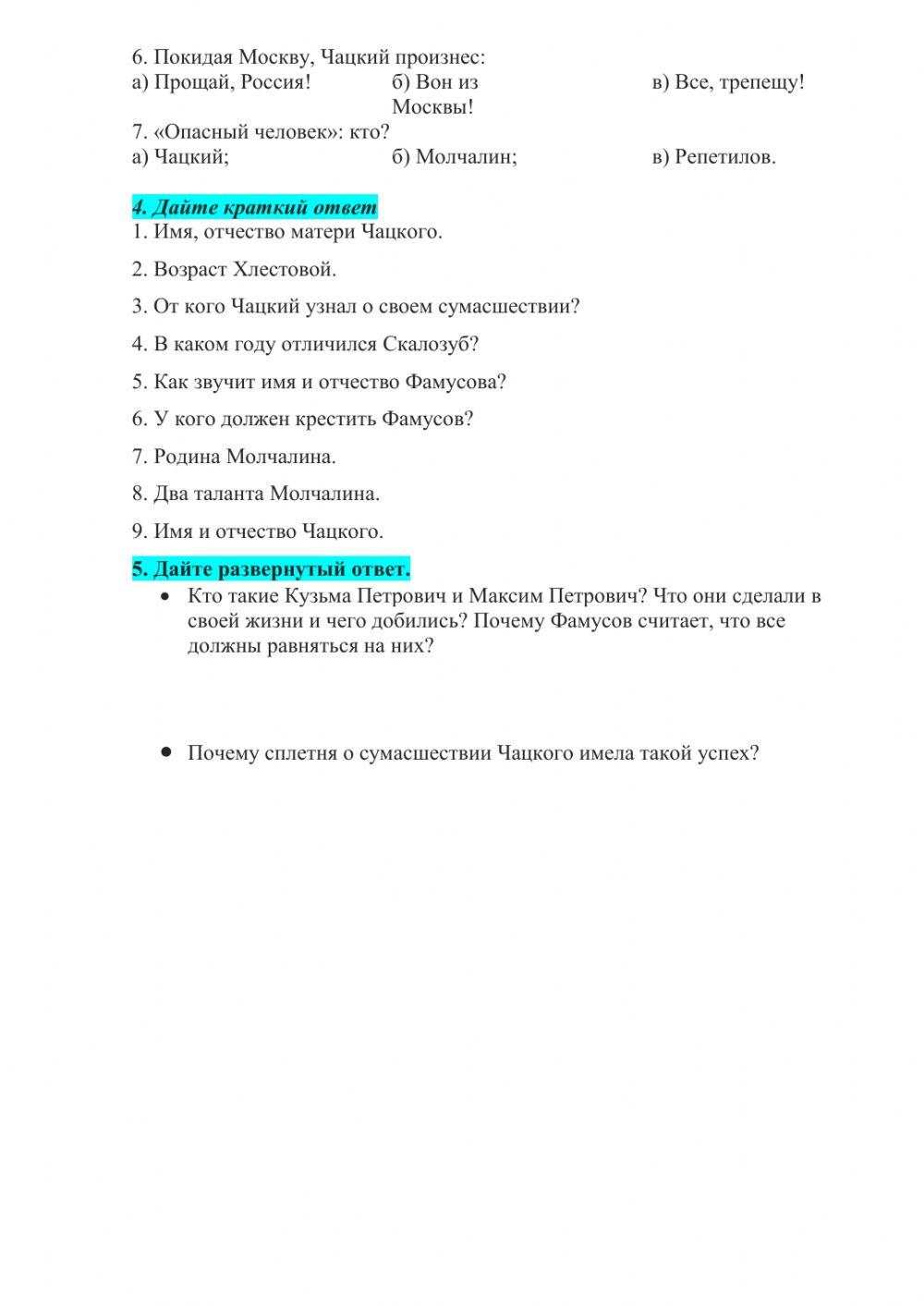 6. Покидая Москву, Чацкий произнес:
а) Прощай, Россия! б) Вон из Москвы! в) Все, трепещу!
7. «Опасный человек»: кто?
а) Чацкий; б) Молчалин; в) Репетилов.

4. Дайте краткий ответ
1. Имя, отчество матери Чацкого.

2. Возраст Хлестовой.

3. От кого Чацкий узнал о своем сумасшествии?

4. В каком году отличился Скалозуб?

5. Как звучит имя и отчество Фамусова?

6. У кого должен крестить Фамусов?

7. Родина Молчалина.

8. Два таланта Молчалина.

9. Имя и отчество Чацкого.

5. Дайте развернутый ответ.
• Кто такие Кузьма Петрович и Максим Петрович? Что они сделали в своей жизни и чего добились? Почему Фамусов считает, что все должны равняться на них?

• Почему сплетня о сумасшествии Чацкого имела такой успех?